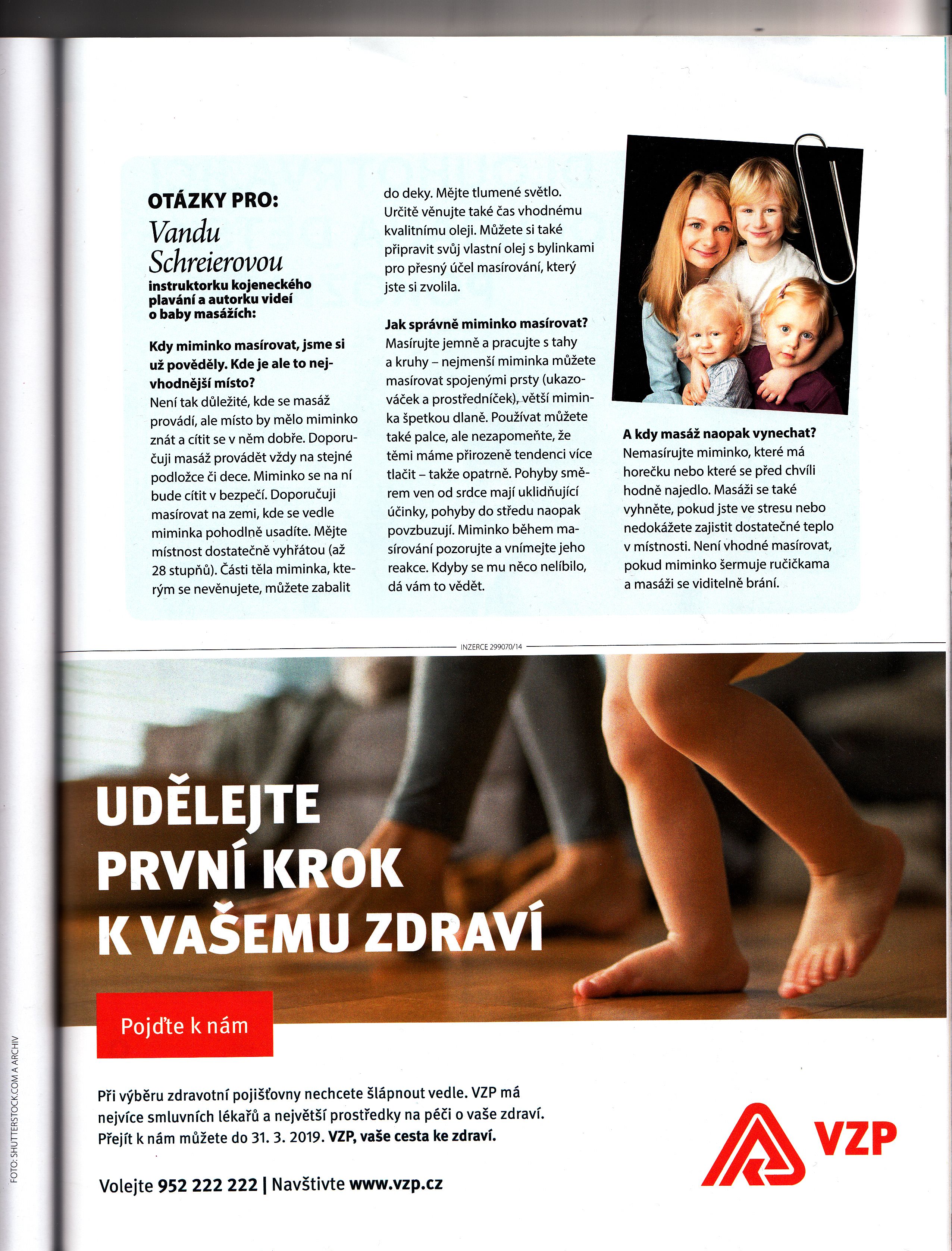 OTÁZKY PRO:
Vandu Schreierovou
instruktorku kojeneckého plavání a autorku videí o baby masážích:

Kdy miminko masírovat, jsme si už pověděly. Kde je ale to nejvhodnější místo?
Není tak důležité, kde se masáž provádí, ale místo by mělo miminko znát a cítit se v něm dobře. Doporučuji masáž provádět vždy na stejné podložce či dece. Miminko se na ní bude cítit v bezpečí. Doporučuji masírovat na zemi, kde se vedle miminka pohodlně usadíte. Mějte místnost dostatečně vyhřátou (až 28 stupňů). Části těla miminka, kterým se nevěnujete, můžete zabalit do deky. Mějte tlumené světlo. Určitě věnujte také čas vhodnému kvalitnímu oleji. Můžete si také připravit svůj vlastní olej s bylinkami pro přesný účel masírování, který jste si zvolila.

Jak správně miminko masírovat?
Masírujte jemně a pracujte s tahy a kruhy – nejmenší miminka můžete masírovat spojenými prsty (ukazováček a prostředníček), větší miminka špetkou dlaně. Používat můžete také palce, ale nezapomeňte, že těmi máme přirozeně tendenci více tlačit – takže opatrně. Pohyby směrem ven od srdce mají uklidňující účinky, pohyby do středu naopak povzbuzují. Miminko během masírování pozorujte a vnímejte jeho reakce. Kdyby se mu něco nelíbilo, dá vám to vědět.

A kdy masáž naopak vynechat?
Nemasírujte miminko, které má horečku nebo které se před chvílí hodně najedlo. Masáži se také vyhněte, pokud jste ve stresu nebo nedokážete zajistit dostatečné teplo v místnosti. Není vhodné masírovat, pokud miminko šermuje ručičkama a masáži se viditelně brání.

INZERCE 299070/14

UDĚLEJTE PRVNÍ KROK K VAŠEMU ZDRAVÍ

Pojďte k nám

Při výběru zdravotní pojišťovny nechcete šlápnout vedle. VZP má nejvíce smluvních lékařů a největší prostředky na péči o vaše zdraví. Přejít k nám můžete do 31. 3. 2019. VZP, vaše cesta ke zdraví.

Volejte 952 222 222 | Navštivte www.vzp.cz

VZP

FOTO: SHUTTERSTOCK.COM A ARCHIV